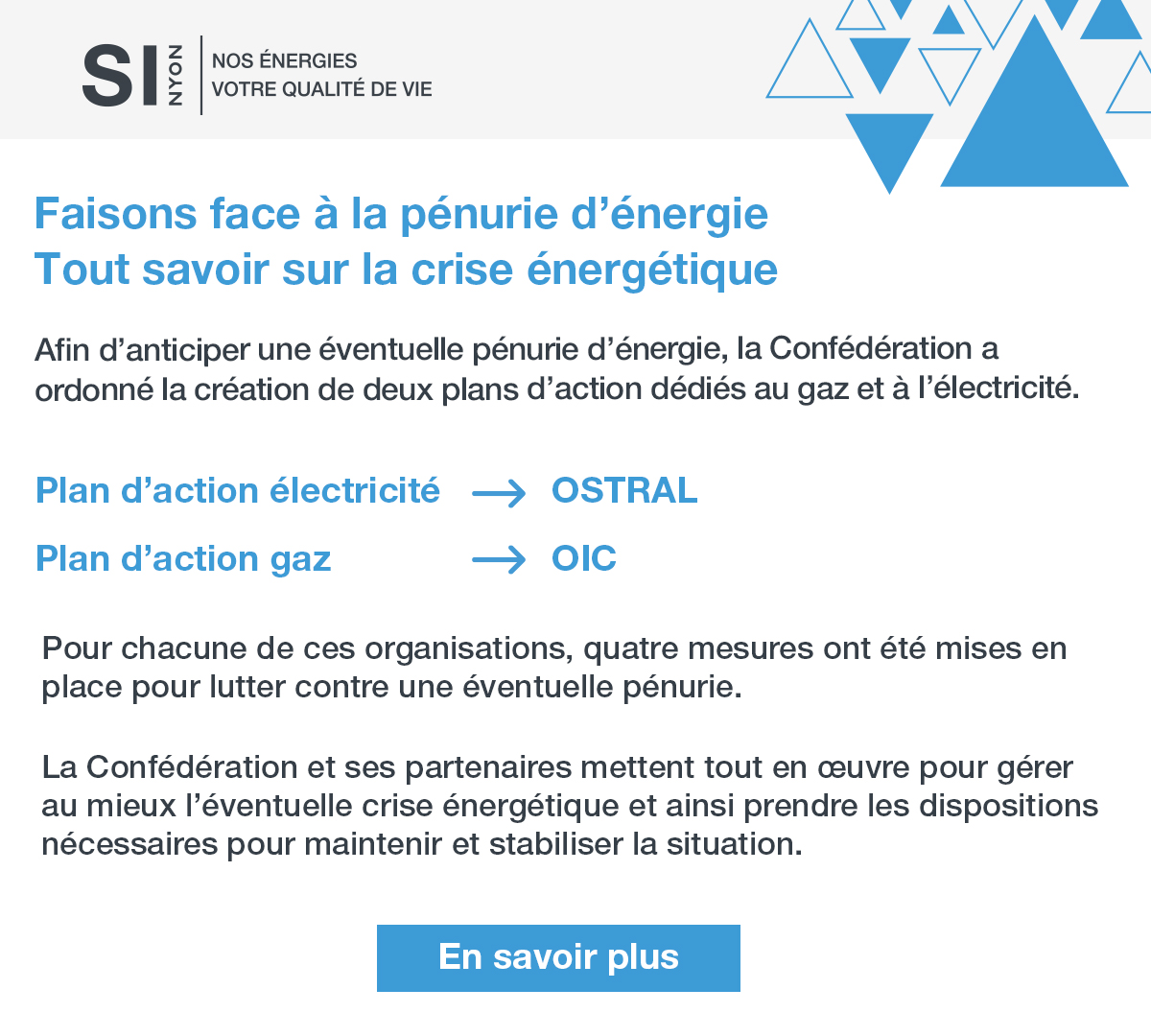 SI NYON
NOS ÉNERGIES
VOTRE QUALITÉ DE VIE

Faisons face à la pénurie d’énergie
Tout savoir sur la crise énergétique

Afin d’anticiper une éventuelle pénurie d’énergie, la Confédération a ordonné la création de deux plans d’action dédiés au gaz et à l’électricité.

Plan d’action électricité → OSTRAL
Plan d’action gaz → OIC

Pour chacune de ces organisations, quatre mesures ont été mises en place pour lutter contre une éventuelle pénurie.

La Confédération et ses partenaires mettent tout en œuvre pour gérer au mieux l’éventuelle crise énergétique et ainsi prendre les dispositions nécessaires pour maintenir et stabiliser la situation.

En savoir plus